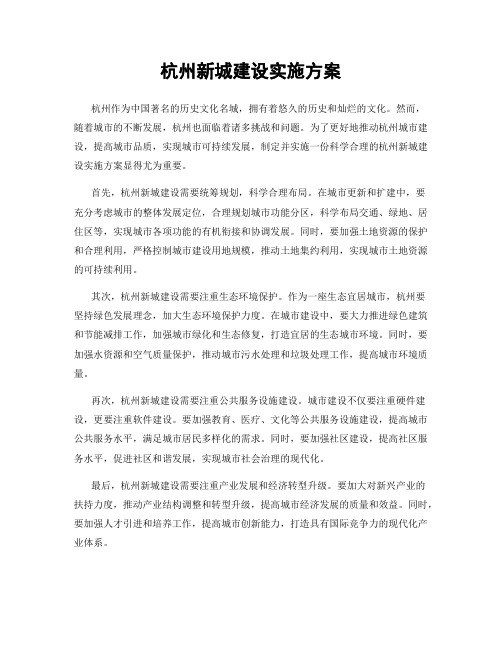 杭州新城建设实施方案

杭州作为中国著名的历史文化名城，拥有着悠久的历史和灿烂的文化。然而，随着城市的不断发展，杭州也面临着诸多挑战和问题。为了更好地推动杭州城市建设，提高城市品质，实现城市可持续发展，制定并实施一份科学合理的杭州新城建设实施方案显得尤为重要。

首先，杭州新城建设需要统筹规划，科学合理布局。在城市更新和扩建中，要充分考虑城市的整体发展定位，合理规划城市功能分区，科学布局交通、绿地、居住区等，实现城市各项功能的有机衔接和协调发展。同时，要加强土地资源的保护和合理利用，严格控制城市建设用地规模，推动土地集约利用，实现城市土地资源的可持续利用。

其次，杭州新城建设需要注重生态环境保护。作为一座生态宜居城市，杭州要坚持绿色发展理念，加大生态环境保护力度。在城市建设中，要大力推进绿色建筑和节能减排工作，加强城市绿化和生态修复，打造宜居的生态城市环境。同时，要加强水资源和空气质量保护，推动城市污水处理和垃圾处理工作，提高城市环境质量。

再次，杭州新城建设需要注重公共服务设施建设。城市建设不仅要注重硬件建设，更要注重软件建设。要加强教育、医疗、文化等公共服务设施建设，提高城市公共服务水平，满足城市居民多样化的需求。同时，要加强社区建设，提高社区服务水平，促进社区和谐发展，实现城市社会治理的现代化。

最后，杭州新城建设需要注重产业发展和经济转型升级。要加大对新兴产业的扶持力度，推动产业结构调整和转型升级，提高城市经济发展的质量和效益。同时，要加强人才引进和培养工作，提高城市创新能力，打造具有国际竞争力的现代化产业体系。